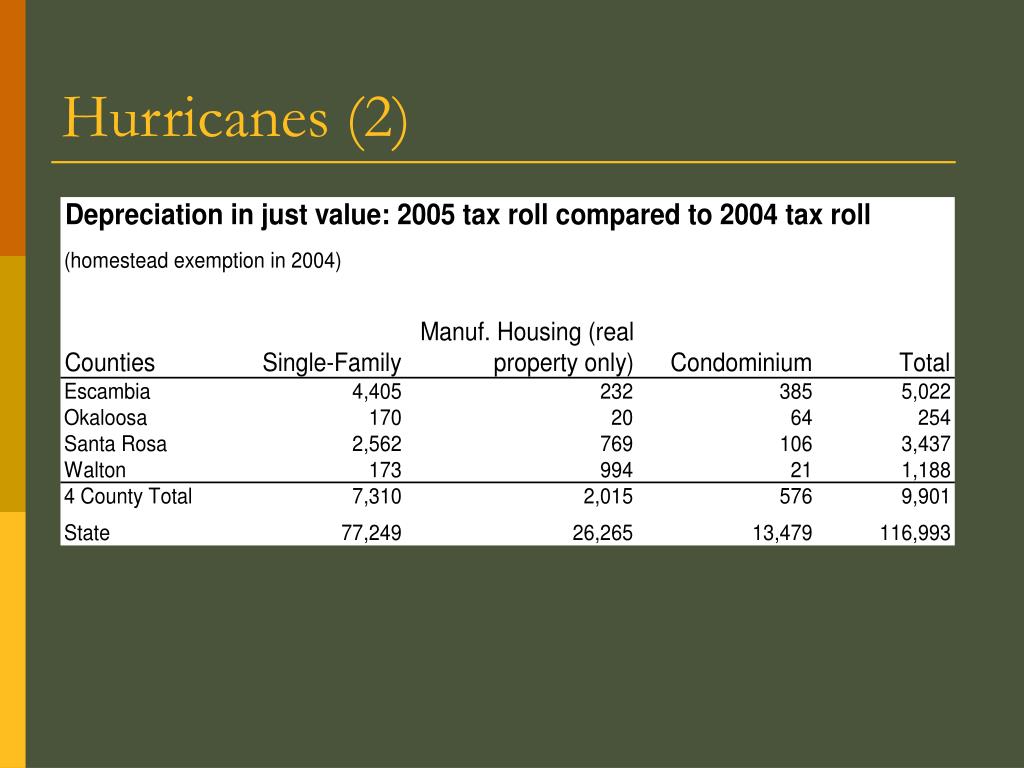 Hurricanes (2)

Depreciation in just value: 2005 tax roll compared to 2004 tax roll

(homestead exemption in 2004)

| Counties | Single-Family | Manuf. Housing (real property only) | Condominium | Total |
|---|---|---|---|---|
| Escambia | 4,405 | 232 | 385 | 5,022 |
| Okaloosa | 170 | 20 | 64 | 254 |
| Santa Rosa | 2,562 | 769 | 106 | 3,437 |
| Walton | 173 | 994 | 21 | 1,188 |
| 4 County Total | 7,310 | 2,015 | 576 | 9,901 |
| State | 77,249 | 26,265 | 13,479 | 116,993 |